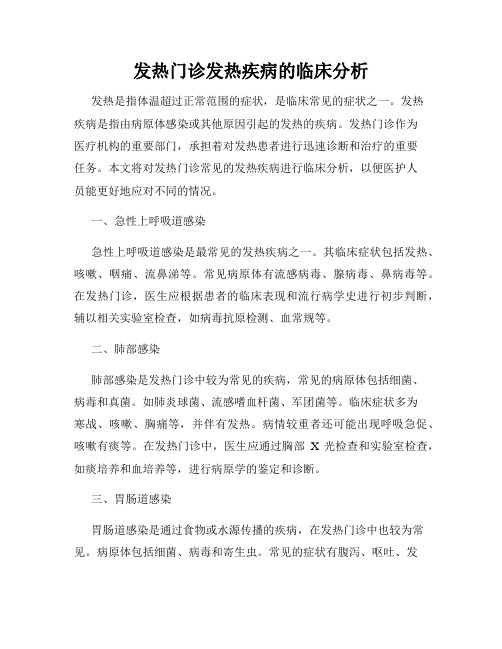 发热门诊发热疾病的临床分析

发热是指体温超过正常范围的症状，是临床常见的症状之一。发热疾病是指由病原体感染或其他原因引起的发热的疾病。发热门诊作为医疗机构的重要部门，承担着对发热患者进行迅速诊断和治疗的重要任务。本文将对发热门诊常见的发热疾病进行临床分析，以便医护人员能更好地应对不同的情况。

一、急性上呼吸道感染

急性上呼吸道感染是最常见的发热疾病之一。其临床症状包括发热、咳嗽、咽痛、流鼻涕等。常见病原体有流感病毒、腺病毒、鼻病毒等。在发热门诊，医生应根据患者的临床表现和流行病学史进行初步判断，辅以相关实验室检查，如病毒抗原检测、血常规等。

二、肺部感染

肺部感染是发热门诊中较为常见的疾病，常见的病原体包括细菌、病毒和真菌。如肺炎球菌、流感嗜血杆菌、军团菌等。临床症状多为寒战、咳嗽、胸痛等，并伴有发热。病情较重者还可能出现呼吸急促、咳嗽有痰等。在发热门诊中，医生应通过胸部 X 光检查和实验室检查，如痰培养和血培养等，进行病原学的鉴定和诊断。

三、胃肠道感染

胃肠道感染是通过食物或水源传播的疾病，在发热门诊中也较为常见。病原体包括细菌、病毒和寄生虫。常见的症状有腹泻、呕吐、发